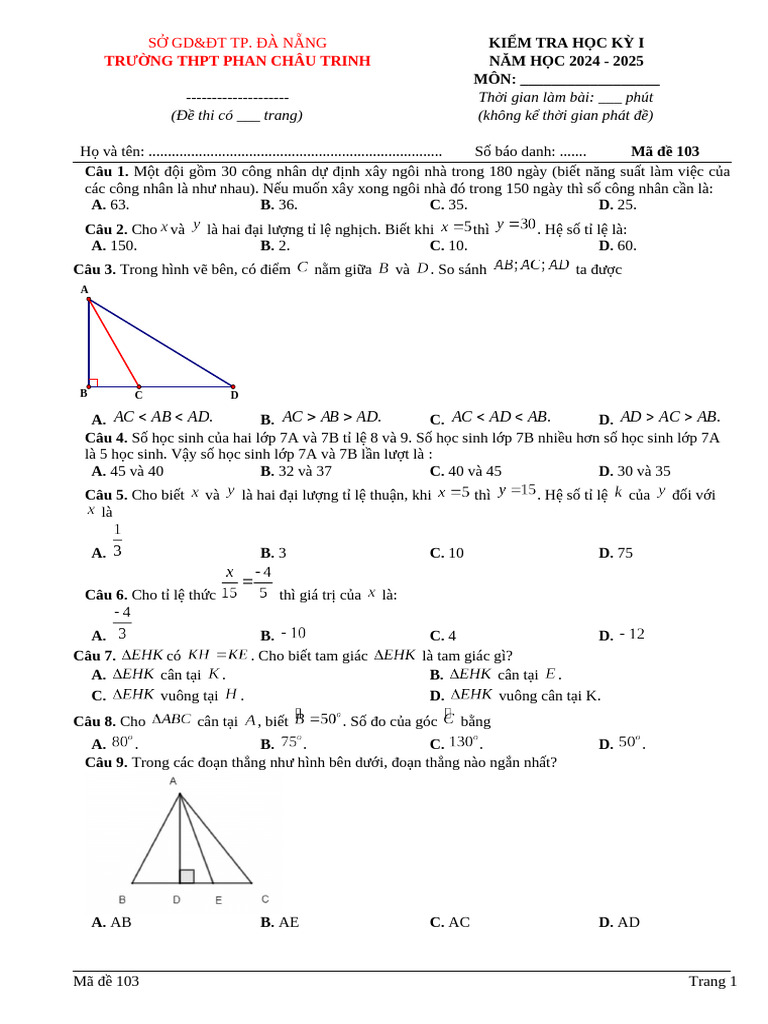 SỞ GD&ĐT TP. ĐÀ NẴNG
TRƯỜNG THPT PHAN CHÂU TRINH

--------------------
(Đề thi có ___ trang)

KIỂM TRA HỌC KỲ I
NĂM HỌC 2024 - 2025
MÔN: __________________
Thời gian làm bài: ___ phút
(không kể thời gian phát đề)

Họ và tên: ............................................................................ Số báo danh: ....... Mã đề 103

Câu 1. Một đội gồm 30 công nhân dự định xây ngôi nhà trong 180 ngày (biết năng suất làm việc của các công nhân là như nhau). Nếu muốn xây xong ngôi nhà đó trong 150 ngày thì số công nhân cần là:
A. 63. B. 36. C. 35. D. 25.

Câu 2. Cho $x$ và $y$ là hai đại lượng tỉ lệ nghịch. Biết khi $x=5$ thì $y=30$. Hệ số tỉ lệ là:
A. 150. B. 2. C. 10. D. 60.

Câu 3. Trong hình vẽ bên, có điểm $C$ nằm giữa $B$ và $D$. So sánh $AB; AC; AD$ ta được

A
B C D

A. $AC < AB < AD$. B. $AC > AB > AD$. C. $AC < AD < AB$. D. $AD > AC > AB$.

Câu 4. Số học sinh của hai lớp 7A và 7B tỉ lệ 8 và 9. Số học sinh lớp 7B nhiều hơn số học sinh lớp 7A là 5 học sinh. Vậy số học sinh lớp 7A và 7B lần lượt là :
A. 45 và 40 B. 32 và 37 C. 40 và 45 D. 30 và 35

Câu 5. Cho biết $x$ và $y$ là hai đại lượng tỉ lệ thuận, khi $x=5$ thì $y=15$. Hệ số tỉ lệ $k$ của $y$ đối với $x$ là
A. $\frac{1}{3}$ B. 3 C. 10 D. 75

Câu 6. Cho tỉ lệ thức $\frac{x}{15}=\frac{-4}{5}$ thì giá trị của $x$ là:
A. $\frac{-4}{3}$ B. $-10$ C. 4 D. $-12$

Câu 7. $\Delta EHK$ có $KH=KE$. Cho biết tam giác $\Delta EHK$ là tam giác gì?
A. $\Delta EHK$ cân tại $K$. B. $\Delta EHK$ cân tại $E$.
C. $\Delta EHK$ vuông tại $H$. D. $\Delta EHK$ vuông cân tại K.

Câu 8. Cho $\Delta ABC$ cân tại $A$, biết $\hat{B}=50^o$. Số đo của góc $\hat{C}$ bằng
A. $80^o$. B. $75^o$. C. $130^o$. D. $50^o$.

Câu 9. Trong các đoạn thẳng như hình bên dưới, đoạn thẳng nào ngắn nhất?

A
B D E C

A. AB B. AE C. AC D. AD

Mã đề 103 Trang 1